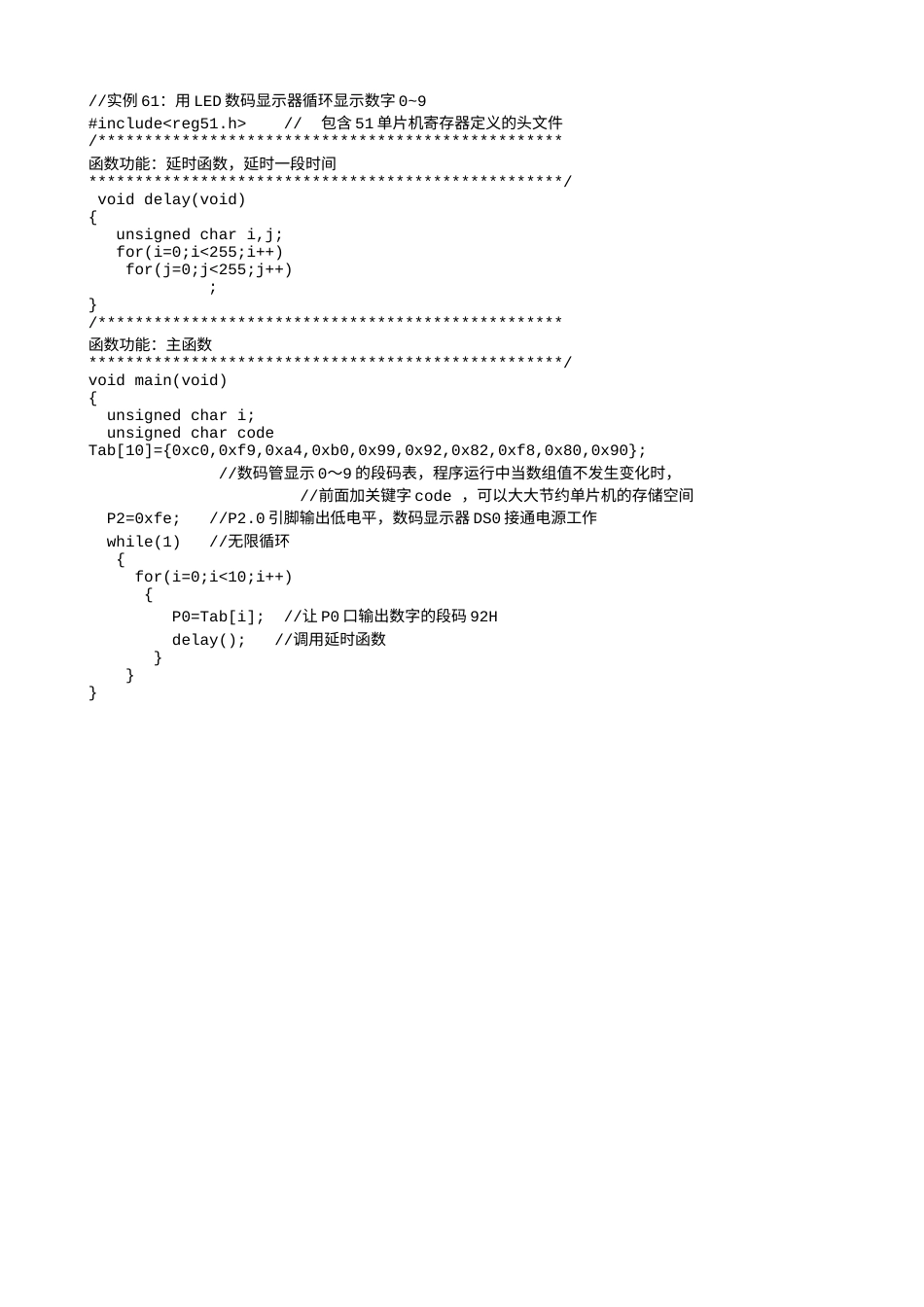 //实例 61：用 LED 数码显示器循环显示数字 0~9
#include<reg51.h>    //  包含 51 单片机寄存器定义的头文件
/**************************************************
函数功能：延时函数，延时一段时间
***************************************************/
 void delay(void)
{
   unsigned char i,j;
   for(i=0;i<255;i++)
    for(j=0;j<255;j++)
             ;
}
/**************************************************
函数功能：主函数
***************************************************/
void main(void)
{
  unsigned char i;
  unsigned char code
Tab[10]={0xc0,0xf9,0xa4,0xb0,0x99,0x92,0x82,0xf8,0x80,0x90};
              //数码管显示 0～9 的段码表，程序运行中当数组值不发生变化时，
                       //前面加关键字 code ，可以大大节约单片机的存储空间
  P2=0xfe;   //P2.0 引脚输出低电平，数码显示器 DS0 接通电源工作
  while(1)   //无限循环
   {
     for(i=0;i<10;i++)
      {
         P0=Tab[i];  //让 P0 口输出数字的段码 92H
         delay();   //调用延时函数
       }
    }
}